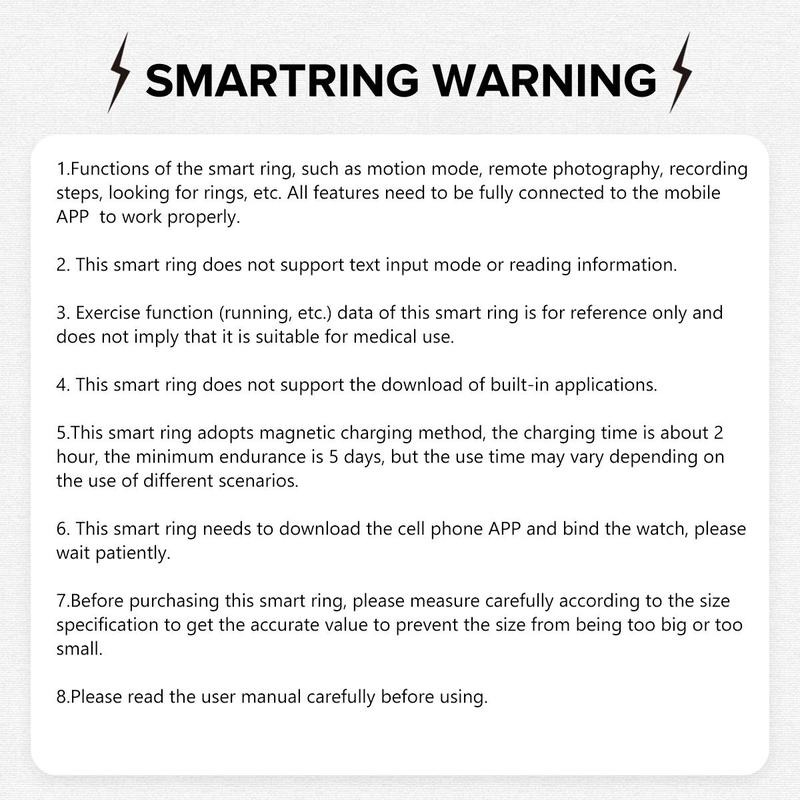 SMARTRING WARNING

1.Functions of the smart ring, such as motion mode, remote photography, recording steps, looking for rings, etc. All features need to be fully connected to the mobile APP to work properly.

2. This smart ring does not support text input mode or reading information.

3. Exercise function (running, etc.) data of this smart ring is for reference only and does not imply that it is suitable for medical use.

4. This smart ring does not support the download of built-in applications.

5.This smart ring adopts magnetic charging method, the charging time is about 2 hour, the minimum endurance is 5 days, but the use time may vary depending on the use of different scenarios.

6. This smart ring needs to download the cell phone APP and bind the watch, please wait patiently.

7.Before purchasing this smart ring, please measure carefully according to the size specification to get the accurate value to prevent the size from being too big or too small.

8.Please read the user manual carefully before using.